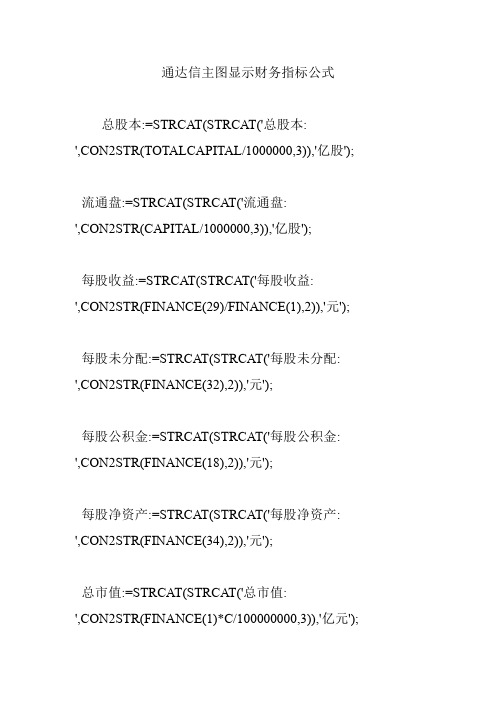 通达信主图显示财务指标公式

总股本:=STRCAT(STRCAT('总股本: ',CON2STR(TOTALCAPITAL/1000000,3)),'亿股');

流通盘:=STRCAT(STRCAT('流通盘: ',CON2STR(CAPITAL/1000000,3)),'亿股');

每股收益:=STRCAT(STRCAT('每股收益: ',CON2STR(FINANCE(29)/FINANCE(1),2)),'元');

每股未分配:=STRCAT(STRCAT('每股未分配: ',CON2STR(FINANCE(32),2)),'元');

每股公积金:=STRCAT(STRCAT('每股公积金: ',CON2STR(FINANCE(18),2)),'元');

每股净资产:=STRCAT(STRCAT('每股净资产: ',CON2STR(FINANCE(34),2)),'元');

总市值:=STRCAT(STRCAT('总市值: ',CON2STR(FINANCE(1)*C/100000000,3)),'亿元');